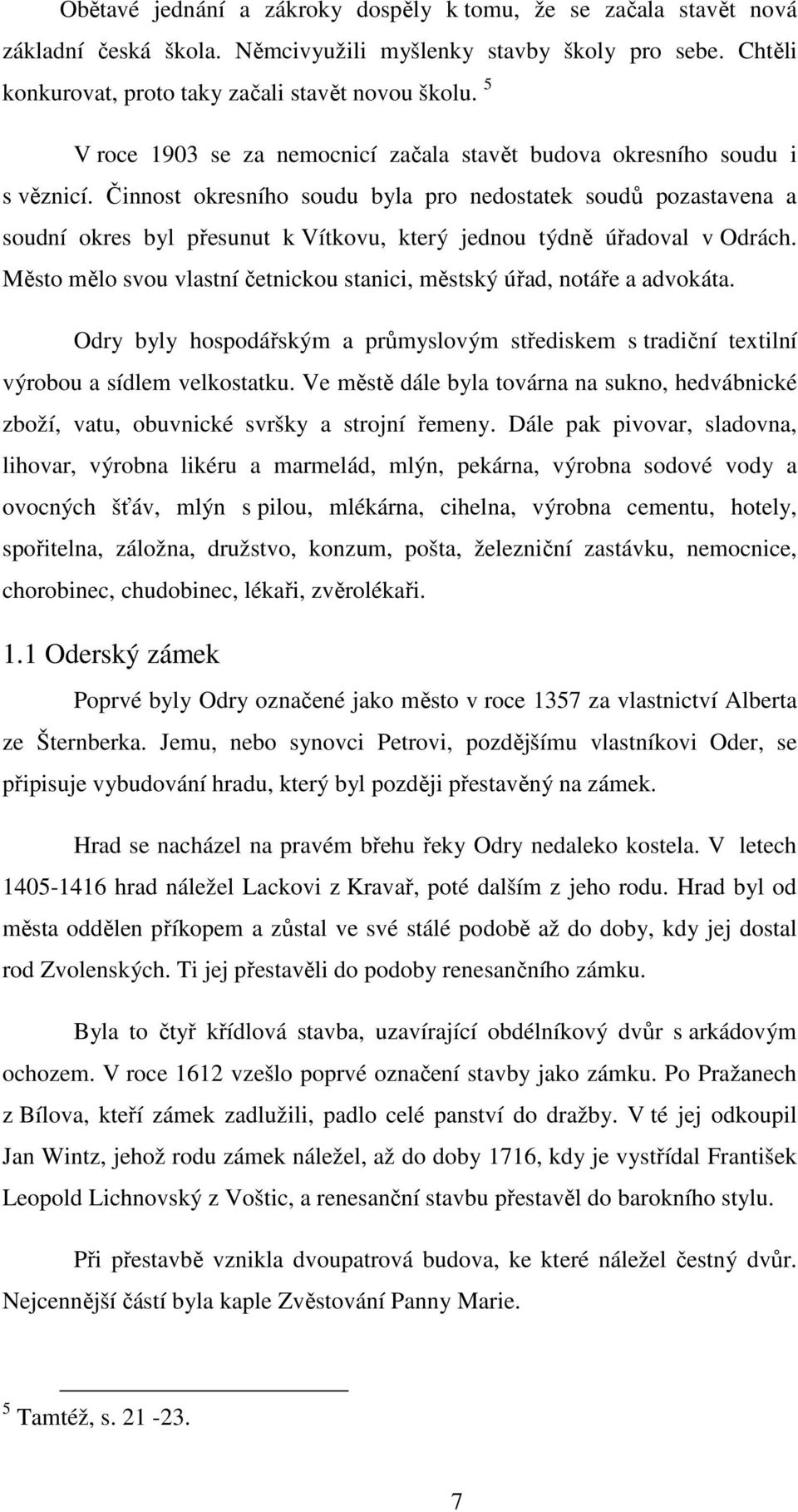 Obětavé jednání a zákroky dospěly k tomu, že se začala stavět nová základní česká škola. Němcivyužili myšlenky stavby školy pro sebe. Chtěli konkurovat, proto taky začali stavět novou školu. $^5$

V roce 1903 se za nemocnicí začala stavět budova okresního soudu i s věznicí. Činnost okresního soudu byla pro nedostatek soudů pozastavena a soudní okres byl přesunut k Vítkovu, který jednou týdně úřadoval v Odrách. Město mělo svou vlastní četnickou stanici, městský úřad, notáře a advokáta.

Odry byly hospodářským a průmyslovým střediskem s tradiční textilní výrobou a sídlem velkostatku. Ve městě dále byla továrna na sukno, hedvábnické zboží, vatu, obuvnické svršky a strojní řemeny. Dále pak pivovar, sladovna, lihovar, výrobna likéru a marmelád, mlýn, pekárna, výrobna sodové vody a ovocných šťáv, mlýn s pilou, mlékárna, cihelna, výrobna cementu, hotely, spořitelna, záložna, družstvo, konzum, pošta, železniční zastávku, nemocnice, chorobinec, chudobinec, lékaři, zvěrolékaři.

1.1 Oderský zámek

Poprvé byly Odry označené jako město v roce 1357 za vlastnictví Alberta ze Šternberka. Jemu, nebo synovci Petrovi, pozdějšímu vlastníkovi Oder, se připisuje vybudování hradu, který byl později přestavěný na zámek.

Hrad se nacházel na pravém břehu řeky Odry nedaleko kostela. V letech 1405-1416 hrad náležel Lackovi z Kravař, poté dalším z jeho rodu. Hrad byl od města oddělen příkopem a zůstal ve své stálé podobě až do doby, kdy jej dostal rod Zvolenských. Ti jej přestavěli do podoby renesančního zámku.

Byla to čtyř křídlová stavba, uzavírající obdélníkový dvůr s arkádovým ochozem. V roce 1612 vzešlo poprvé označení stavby jako zámku. Po Pražanech z Bílova, kteří zámek zadlužili, padlo celé panství do dražby. V té jej odkoupil Jan Wintz, jehož rodu zámek náležel, až do doby 1716, kdy je vystřídal František Leopold Lichnovský z Voštic, a renesanční stavbu přestavěl do barokního stylu.

Při přestavbě vznikla dvoupatrová budova, ke které náležel čestný dvůr. Nejcennější částí byla kaple Zvěstování Panny Marie.

$^5$ Tamtéž, s. 21 -23.

7